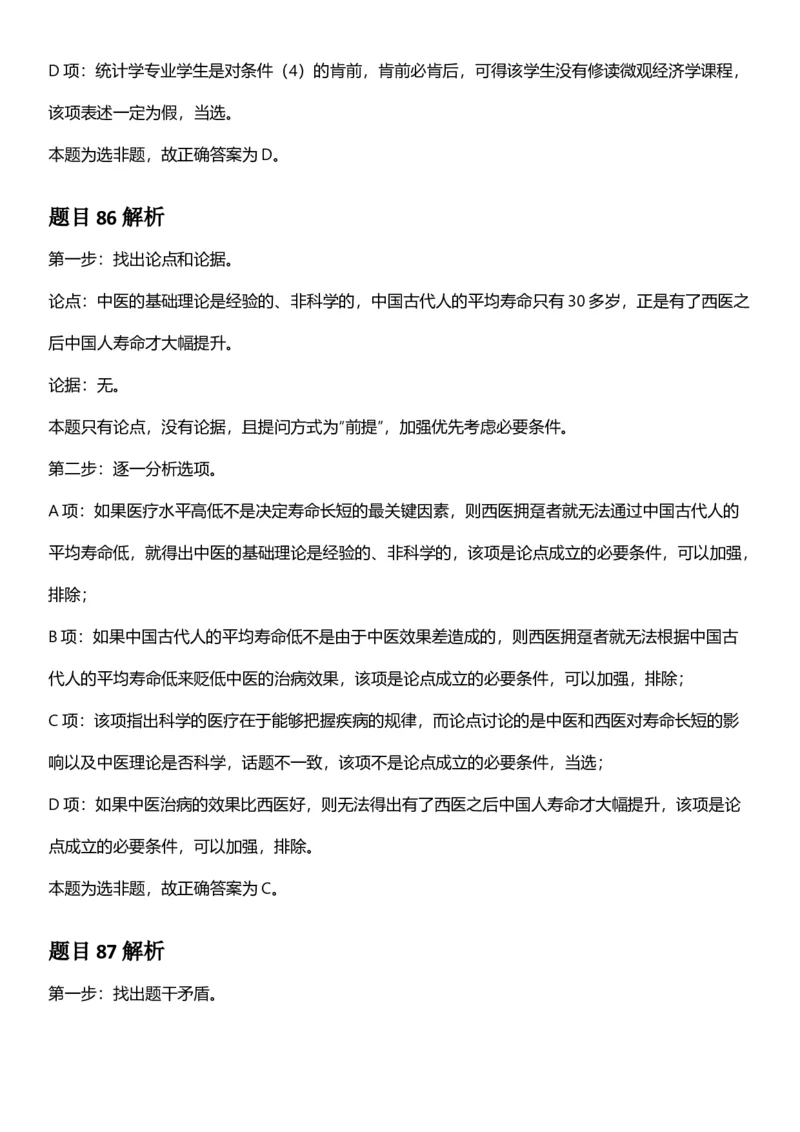 D 项：统计学专业学生是对条件（4）的肯前，肯前必肯后，可得该学生没有修读微观经济学课程，该项表述一定为假，当选。

本题为选非题，故正确答案为 D。

题目 86 解析

第一步：找出论点和论据。

论点：中医的基础理论是经验的、非科学的，中国古代人的平均寿命只有 30 多岁，正是有了西医之后中国人寿命才大幅提升。

论据：无。

本题只有论点，没有论据，且提问方式为"前提"，加强优先考虑必要条件。

第二步：逐一分析选项。

A 项：如果医疗水平高低不是决定寿命长短的最关键因素，则西医拥趸者就无法通过中国古代人的平均寿命低，就得出中医的基础理论是经验的、非科学的，该项是论点成立的必要条件，可以加强，排除；

B 项：如果中国古代人的平均寿命低不是由于中医效果差造成的，则西医拥趸者就无法根据中国古代人的平均寿命低来贬低中医的治病效果，该项是论点成立的必要条件，可以加强，排除；

C 项：该项指出科学的医疗在于能够把握疾病的规律，而论点讨论的是中医和西医对寿命长短的影响以及中医理论是否科学，话题不一致，该项不是论点成立的必要条件，当选；

D 项：如果中医治病的效果比西医好，则无法得出有了西医之后中国人寿命才大幅提升，该项是论点成立的必要条件，可以加强，排除。

本题为选非题，故正确答案为 C。

题目 87 解析

第一步：找出题干矛盾。